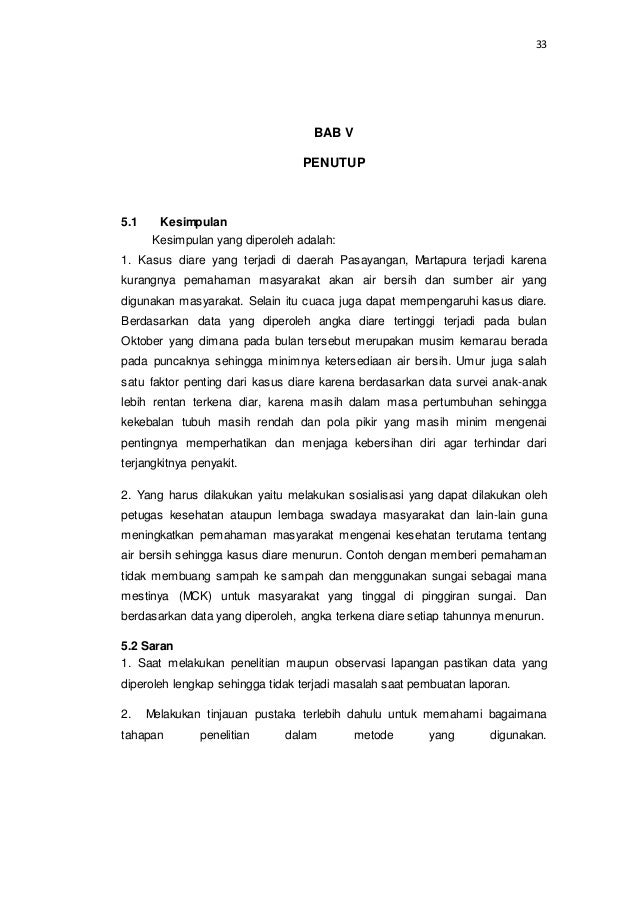 33

BAB V

PENUTUP

5.1 Kesimpulan

Kesimpulan yang diperoleh adalah:

1. Kasus diare yang terjadi di daerah Pasayangan, Martapura terjadi karena kurangnya pemahaman masyarakat akan air bersih dan sumber air yang digunakan masyarakat. Selain itu cuaca juga dapat mempengaruhi kasus diare. Berdasarkan data yang diperoleh angka diare tertinggi terjadi pada bulan Oktober yang dimana pada bulan tersebut merupakan musim kemarau berada pada puncaknya sehingga minimnya ketersediaan air bersih. Umur juga salah satu faktor penting dari kasus diare karena berdasarkan data survei anak-anak lebih rentan terkena diar, karena masih dalam masa pertumbuhan sehingga kekebalan tubuh masih rendah dan pola pikir yang masih minim mengenai pentingnya memperhatikan dan menjaga kebersihan diri agar terhindar dari terjangkitnya penyakit.

2. Yang harus dilakukan yaitu melakukan sosialisasi yang dapat dilakukan oleh petugas kesehatan ataupun lembaga swadaya masyarakat dan lain-lain guna meningkatkan pemahaman masyarakat mengenai kesehatan terutama tentang air bersih sehingga kasus diare menurun. Contoh dengan memberi pemahaman tidak membuang sampah ke sampah dan menggunakan sungai sebagai mana mestinya (MCK) untuk masyarakat yang tinggal di pinggiran sungai. Dan berdasarkan data yang diperoleh, angka terkena diare setiap tahunnya menurun.

5.2 Saran

1. Saat melakukan penelitian maupun observasi lapangan pastikan data yang diperoleh lengkap sehingga tidak terjadi masalah saat pembuatan laporan.

2. Melakukan tinjauan pustaka terlebih dahulu untuk memahami bagaimana tahapan penelitian dalam metode yang digunakan.